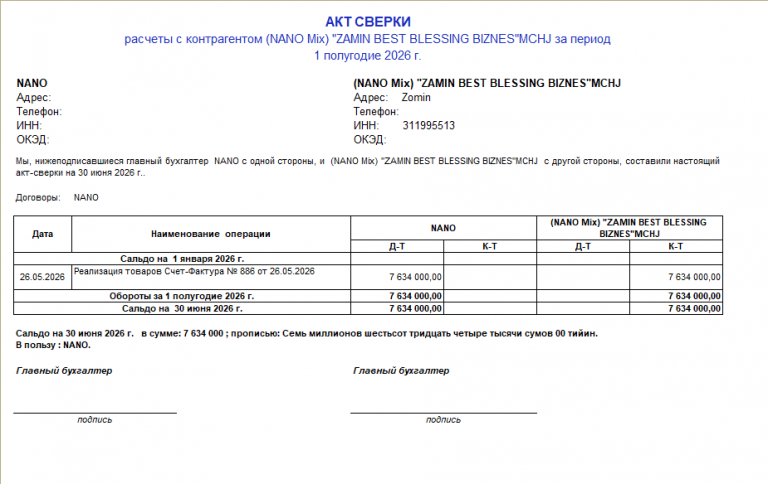 АКТ СВЕРКИ
расчеты с контрагентом (NANO Mix) "ZAMIN BEST BLESSING BIZNES"MCHJ за период
1 полугодие 2026 г.

NANO
Адрес:
Телефон:
ИНН:
ОКЭД:

(NANO Mix) "ZAMIN BEST BLESSING BIZNES"MCHJ
Адрес: Zomin
Телефон:
ИНН: 311995513
ОКЭД:

Мы, нижеподписавшиеся главный бухгалтер NANO с одной стороны, и (NANO Mix) "ZAMIN BEST BLESSING BIZNES"MCHJ с другой стороны, составили настоящий акт-сверки на 30 июня 2026 г..

Договоры: NANO

| Дата | Наименование операции | NANO Д-Т | NANO К-Т | (NANO Mix) "ZAMIN BEST BLESSING BIZNES"MCHJ Д-Т | (NANO Mix) "ZAMIN BEST BLESSING BIZNES"MCHJ К-Т |
|---|---|---|---|---|---|
| | Сальдо на 1 января 2026 г. | | | | |
| 26.05.2026 | Реализация товаров Счет-Фактура № 886 от 26.05.2026 | 7 634 000,00 | | | 7 634 000,00 |
| | Обороты за 1 полугодие 2026 г. | 7 634 000,00 | | | 7 634 000,00 |
| | Сальдо на 30 июня 2026 г. | 7 634 000,00 | | | 7 634 000,00 |

Сальдо на 30 июня 2026 г. в сумме: 7 634 000 ; прописью: Семь миллионов шестьсот тридцать четыре тысячи сумов 00 тийин.
В пользу : NANO.

Главный бухгалтер

подпись

Главный бухгалтер

подпись